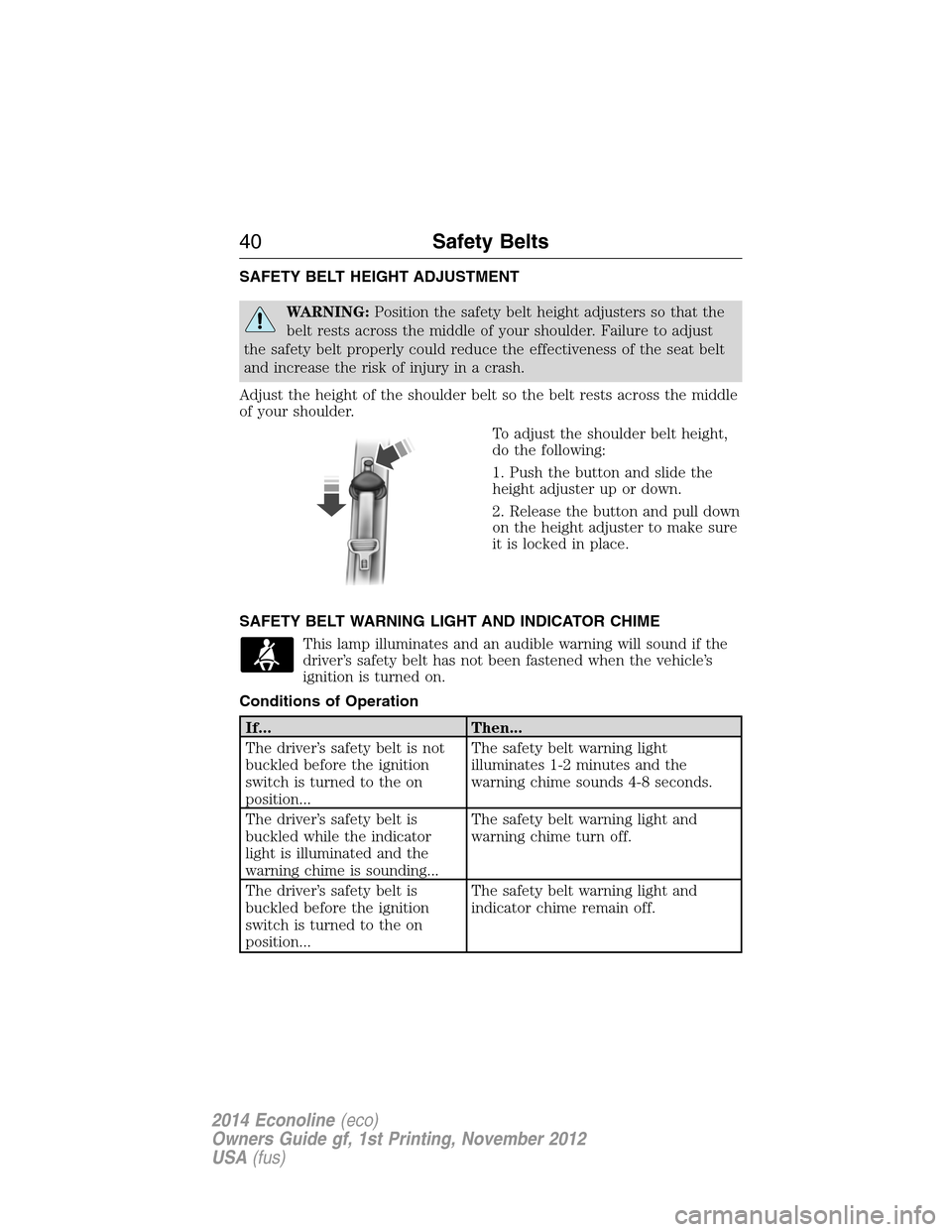 40 Safety Belts

SAFETY BELT HEIGHT ADJUSTMENT

WARNING: Position the safety belt height adjusters so that the belt rests across the middle of your shoulder. Failure to adjust the safety belt properly could reduce the effectiveness of the seat belt and increase the risk of injury in a crash.

Adjust the height of the shoulder belt so the belt rests across the middle of your shoulder.

To adjust the shoulder belt height, do the following:

1. Push the button and slide the height adjuster up or down.

2. Release the button and pull down on the height adjuster to make sure it is locked in place.

SAFETY BELT WARNING LIGHT AND INDICATOR CHIME

This lamp illuminates and an audible warning will sound if the driver's safety belt has not been fastened when the vehicle's ignition is turned on.

Conditions of Operation

| If... | Then... |
|---|---|
| The driver's safety belt is not buckled before the ignition switch is turned to the on position... | The safety belt warning light illuminates 1-2 minutes and the warning chime sounds 4-8 seconds. |
| The driver's safety belt is buckled while the indicator light is illuminated and the warning chime is sounding... | The safety belt warning light and warning chime turn off. |
| The driver's safety belt is buckled before the ignition switch is turned to the on position... | The safety belt warning light and indicator chime remain off. |

2014 Econoline (eco)
Owners Guide gf, 1st Printing, November 2012
USA (fus)

carmanualsonline.info